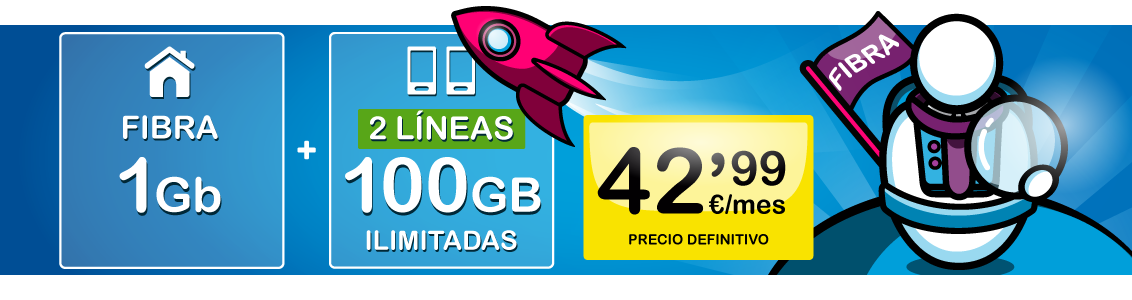 FIBRA
1Gb

+

2 LÍNEAS
100GB
ILIMITADAS

42'99
€/mes
PRECIO DEFINITIVO

FIBRA